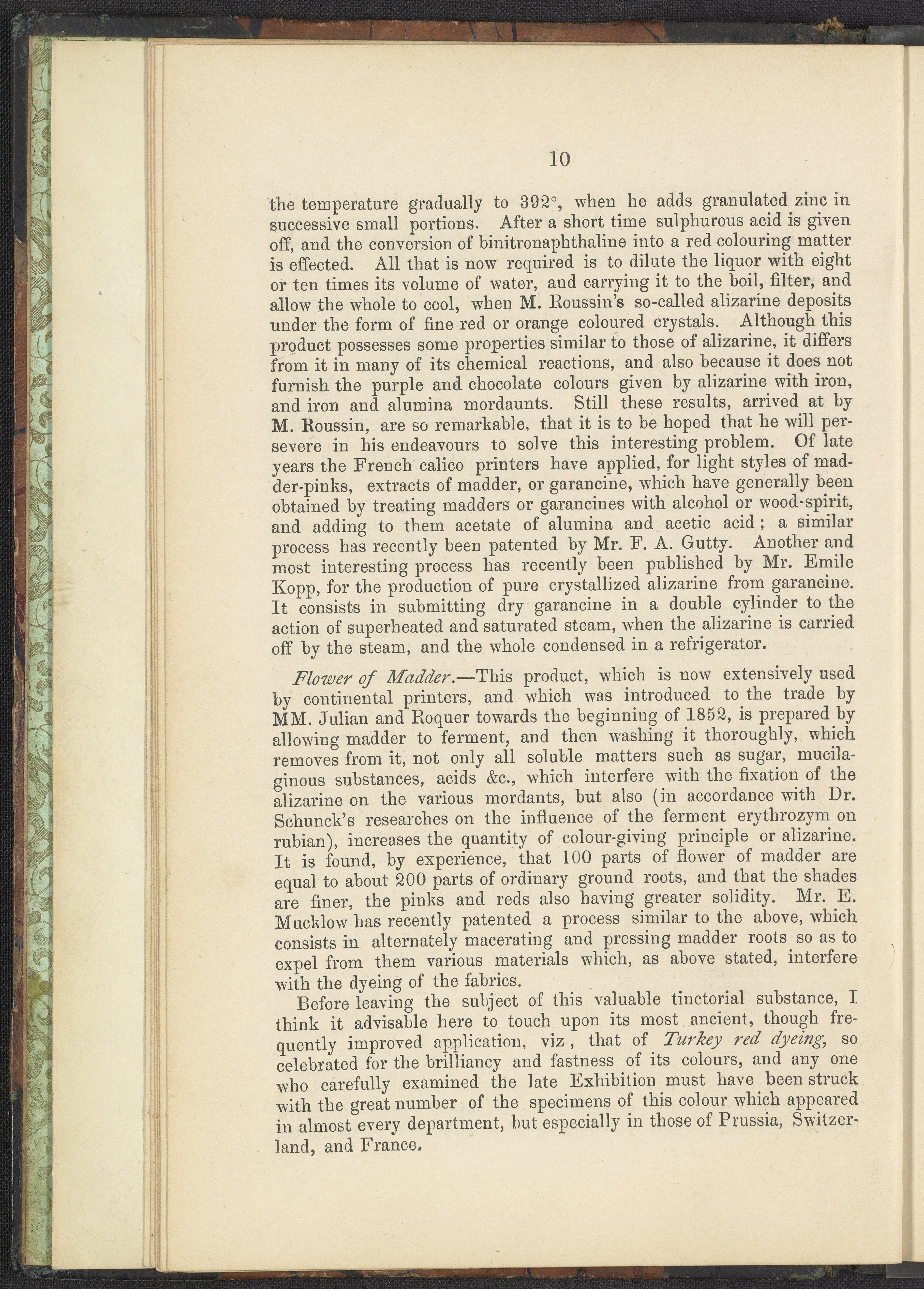 10

the temperature gradually to 392°, when he adds granulated zinc in successive small portions. After a short time sulphurous acid is given off, and the conversion of binitronaphthaline into a red colouring matter is effected. All that is now required is to dilute the liquor with eight or ten times its volume of water, and carrying it to the boil, filter, and allow the whole to cool, when M. Roussin's so-called alizarine deposits under the form of fine red or orange coloured crystals. Although this product possesses some properties similar to those of alizarine, it differs from it in many of its chemical reactions, and also because it does not furnish the purple and chocolate colours given by alizarine with iron, and iron and alumina mordaunts. Still these results, arrived at by M. Roussin, are so remarkable, that it is to be hoped that he will persevere in his endeavours to solve this interesting problem. Of late years the French calico printers have applied, for light styles of madder-pinks, extracts of madder, or garancine, which have generally been obtained by treating madders or garancines with alcohol or wood-spirit, and adding to them acetate of alumina and acetic acid; a similar process has recently been patented by Mr. F. A. Gutty. Another and most interesting process has recently been published by Mr. Emile Kopp, for the production of pure crystallized alizarine from garancine. It consists in submitting dry garancine in a double cylinder to the action of superheated and saturated steam, when the alizarine is carried off by the steam, and the whole condensed in a refrigerator.

Flower of Madder.—This product, which is now extensively used by continental printers, and which was introduced to the trade by MM. Julian and Roquer towards the beginning of 1852, is prepared by allowing madder to ferment, and then washing it thoroughly, which removes from it, not only all soluble matters such as sugar, mucilaginous substances, acids &c., which interfere with the fixation of the alizarine on the various mordants, but also (in accordance with Dr. Schunck's researches on the influence of the ferment erythrozym on rubian), increases the quantity of colour-giving principle or alizarine. It is found, by experience, that 100 parts of flower of madder are equal to about 200 parts of ordinary ground roots, and that the shades are finer, the pinks and reds also having greater solidity. Mr. E. Mucklow has recently patented a process similar to the above, which consists in alternately macerating and pressing madder roots so as to expel from them various materials which, as above stated, interfere with the dyeing of the fabrics.

Before leaving the subject of this valuable tinctorial substance, I think it advisable here to touch upon its most ancient, though frequently improved application, viz, that of Turkey red dyeing, so celebrated for the brilliancy and fastness of its colours, and any one who carefully examined the late Exhibition must have been struck with the great number of the specimens of this colour which appeared in almost every department, but especially in those of Prussia, Switzerland, and France.